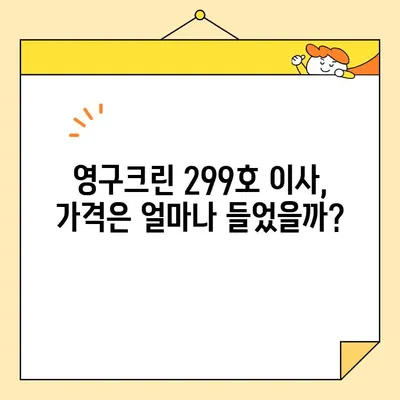 영구크린 299호 이사,
가격은 얼마나 들었을까?